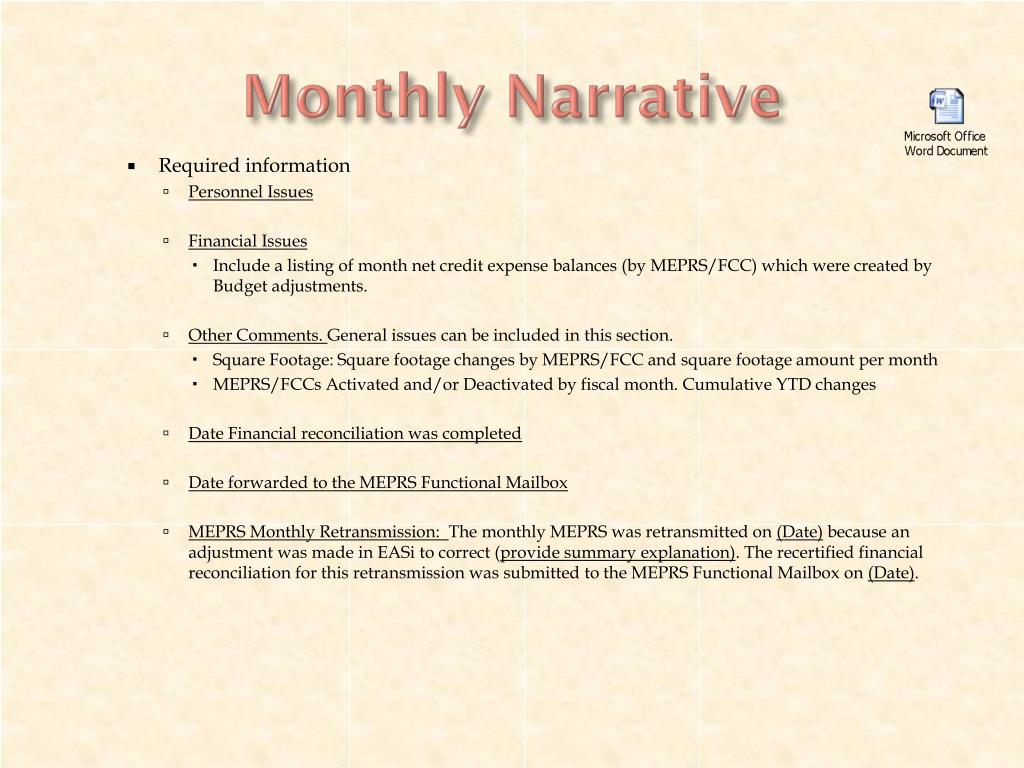 Monthly Narrative

Microsoft Office Word Document

Required information

Personnel Issues

Financial Issues

Include a listing of month net credit expense balances (by MEPRS/FCC) which were created by Budget adjustments.

Other Comments. General issues can be included in this section.

Square Footage: Square footage changes by MEPRS/FCC and square footage amount per month

MEPRS/FCCs Activated and/or Deactivated by fiscal month. Cumulative YTD changes

Date Financial reconciliation was completed

Date forwarded to the MEPRS Functional Mailbox

MEPRS Monthly Retransmission: The monthly MEPRS was retransmitted on (Date) because an adjustment was made in EASi to correct (provide summary explanation). The recertified financial reconciliation for this retransmission was submitted to the MEPRS Functional Mailbox on (Date).